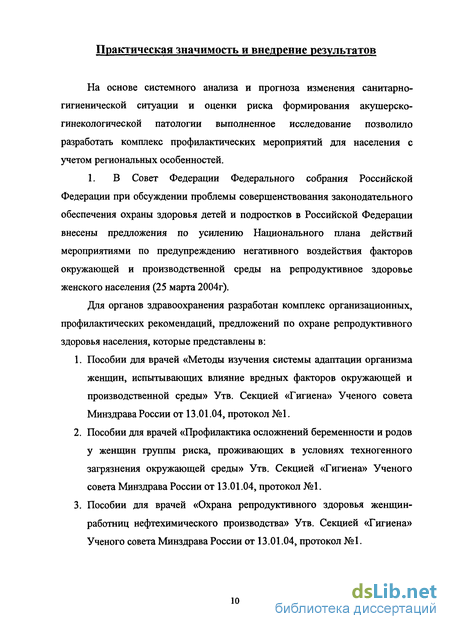 Практическая значимость и внедрение результатов

На основе системного анализа и прогноза изменения санитарно-гигиенической ситуации и оценки риска формирования акушерско-гинекологической патологии выполненное исследование позволило разработать комплекс профилактических мероприятий для населения с учетом региональных особенностей.

1. В Совет Федерации Федерального собрания Российской Федерации при обсуждении проблемы совершенствования законодательного обеспечения охраны здоровья детей и подростков в Российской Федерации внесены предложения по усилению Национального плана действий мероприятиями по предупреждению негативного воздействия факторов окружающей и производственной среды на репродуктивное здоровье женского населения (25 марта 2004г).

Для органов здравоохранения разработан комплекс организационных, профилактических рекомендаций, предложений по охране репродуктивного здоровья населения, которые представлены в:

1. Пособии для врачей «Методы изучения системы адаптации организма женщин, испытывающих влияние вредных факторов окружающей и производственной среды» Утв. Секцией «Гигиена» Ученого совета Минздрава России от 13.01.04, протокол №1.

2. Пособии для врачей «Профилактика осложнений беременности и родов у женщин группы риска, проживающих в условиях техногенного загрязнения окружающей среды» Утв. Секцией «Гигиена» Ученого совета Минздрава России от 13.01.04, протокол №1.

3. Пособии для врачей «Охрана репродуктивного здоровья женщин-работниц нефтехимического производства» Утв. Секцией «Гигиена» Ученого совета Минздрава России от 13.01.04, протокол №1.

10

dsLib.net
библиотека диссертаций